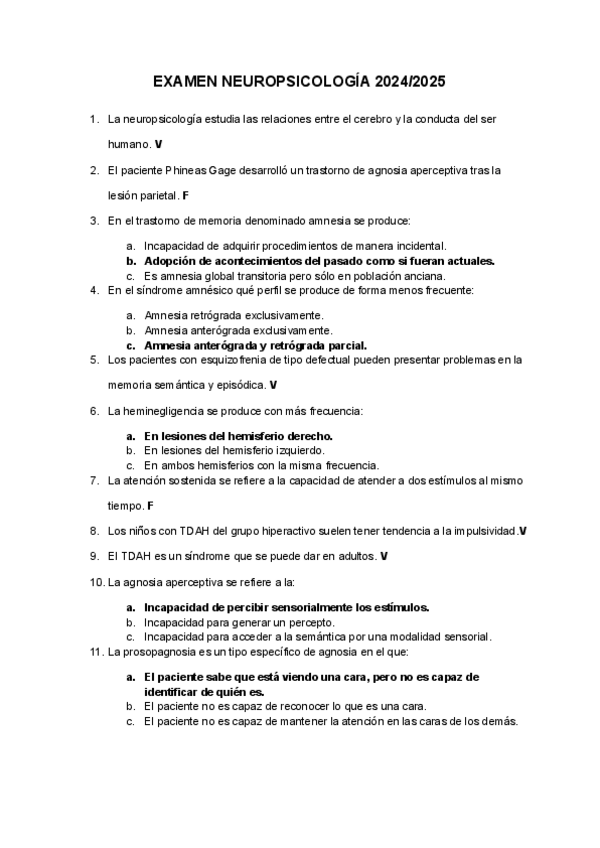 EXAMEN NEUROPSICOLOGÍA 2024/2025

1. La neuropsicología estudia las relaciones entre el cerebro y la conducta del ser humano. V

2. El paciente Phineas Gage desarrolló un trastorno de agnosia aperceptiva tras la lesión parietal. F

3. En el trastorno de memoria denominado amnesia se produce:

a. Incapacidad de adquirir procedimientos de manera incidental.
b. Adopción de acontecimientos del pasado como si fueran actuales.
c. Es amnesia global transitoria pero sólo en población anciana.

4. En el síndrome amnésico qué perfil se produce de forma menos frecuente:

a. Amnesia retrógrada exclusivamente.
b. Amnesia anterógrada exclusivamente.
c. Amnesia anterógrada y retrógrada parcial.

5. Los pacientes con esquizofrenia de tipo defectual pueden presentar problemas en la memoria semántica y episódica. V

6. La heminegligencia se produce con más frecuencia:

a. En lesiones del hemisferio derecho.
b. En lesiones del hemisferio izquierdo.
c. En ambos hemisferios con la misma frecuencia.

7. La atención sostenida se refiere a la capacidad de atender a dos estímulos al mismo tiempo. F

8. Los niños con TDAH del grupo hiperactivo suelen tener tendencia a la impulsividad.V

9. El TDAH es un síndrome que se puede dar en adultos. V

10. La agnosia aperceptiva se refiere a la:

a. Incapacidad de percibir sensorialmente los estímulos.
b. Incapacidad para generar un percepto.
c. Incapacidad para acceder a la semántica por una modalidad sensorial.

11. La prosopagnosia es un tipo específico de agnosia en el que:

a. El paciente sabe que está viendo una cara, pero no es capaz de identificar de quién es.
b. El paciente no es capaz de reconocer lo que es una cara.
c. El paciente no es capaz de mantener la atención en las caras de los demás.